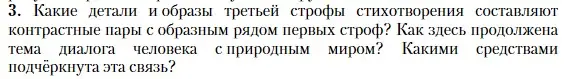 3. Какие детали и образы третьей строфы стихотворения составляют контрастные пары с образным рядом первых строф? Как здесь продолжена тема диалога человека с природным миром? Какими средствами подчёркнута эта связь?